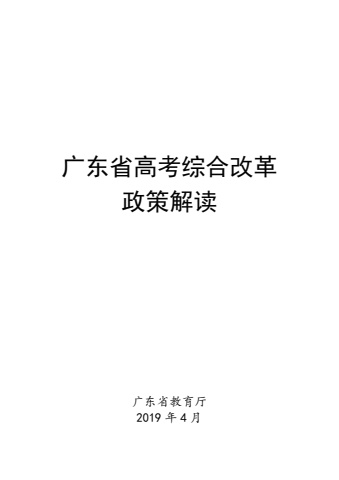 广东省高考综合改革
政策解读

广东省教育厅
2019 年 4 月